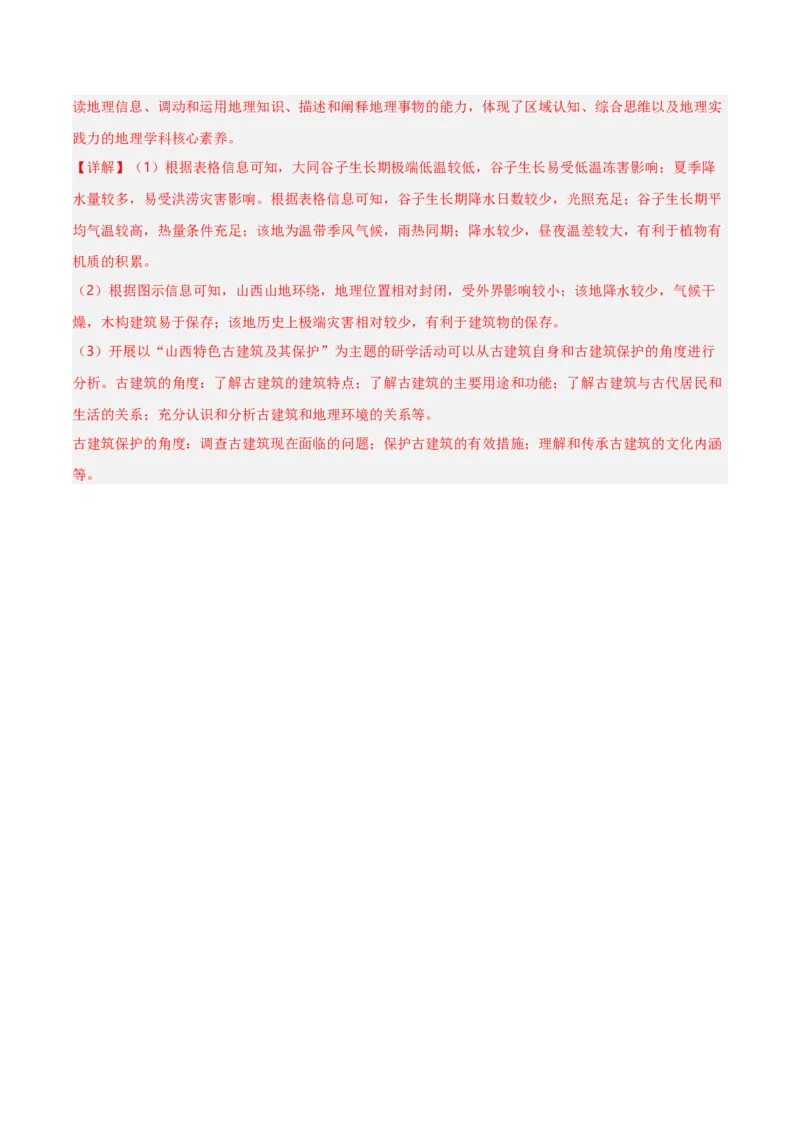 读地理信息、调动和运用地理知识、描述和阐释地理事物的能力，体现了区域认知、综合思维以及地理实践力的地理学科核心素养。

【详解】（1）根据表格信息可知，大同谷子生长期极端低温较低，谷子生长易受低温冻害影响；夏季降水量较多，易受洪涝灾害影响。根据表格信息可知，谷子生长期降水日数较少，光照充足；谷子生长期平均气温较高，热量条件充足；该地为温带季风气候，雨热同期；降水较少，昼夜温差较大，有利于植物有机质的积累。

（2）根据图示信息可知，山西山地环绕，地理位置相对封闭，受外界影响较小；该地降水较少，气候干燥，木构建筑易于保存；该地历史上极端灾害相对较少，有利于建筑物的保存。

（3）开展以“山西特色古建筑及其保护”为主题的研学活动可以从古建筑自身和古建筑保护的角度进行分析。古建筑的角度：了解古建筑的建筑特点；了解古建筑的主要用途和功能；了解古建筑与古代居民和生活的关系；充分认识和分析古建筑和地理环境的关系等。

古建筑保护的角度：调查古建筑现在面临的问题；保护古建筑的有效措施；理解和传承古建筑的文化内涵等。